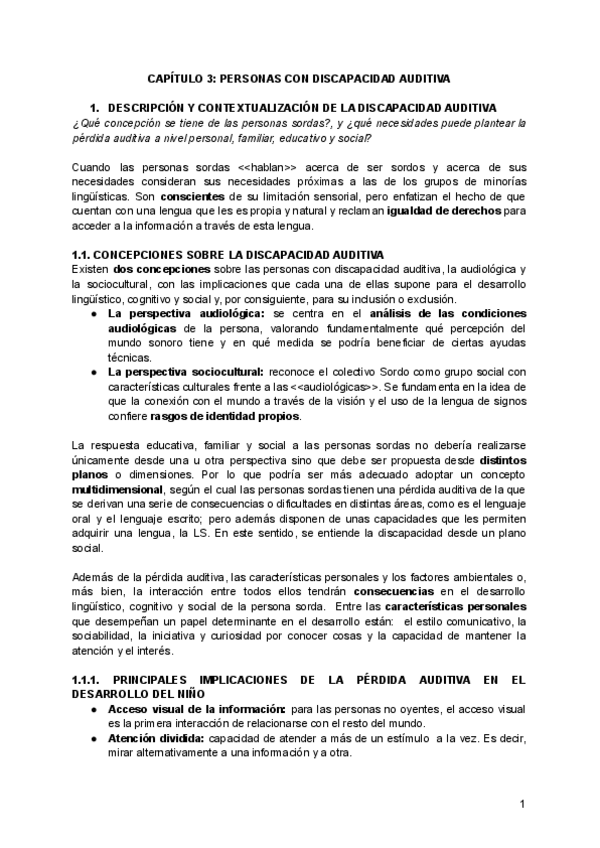 CAPÍTULO 3: PERSONAS CON DISCAPACIDAD AUDITIVA

1. DESCRIPCIÓN Y CONTEXTUALIZACIÓN DE LA DISCAPACIDAD AUDITIVA

¿Qué concepción se tiene de las personas sordas?, y ¿qué necesidades puede plantear la pérdida auditiva a nivel personal, familiar, educativo y social?

Cuando las personas sordas <<hablan>> acerca de ser sordos y acerca de sus necesidades consideran sus necesidades próximas a las de los grupos de minorías lingüísticas. Son conscientes de su limitación sensorial, pero enfatizan el hecho de que cuentan con una lengua que les es propia y natural y reclaman igualdad de derechos para acceder a la información a través de esta lengua.

1.1. CONCEPCIONES SOBRE LA DISCAPACIDAD AUDITIVA

Existen dos concepciones sobre las personas con discapacidad auditiva, la audiológica y la sociocultural, con las implicaciones que cada una de ellas supone para el desarrollo lingüístico, cognitivo y social y, por consiguiente, para su inclusión o exclusión.

● La perspectiva audiológica: se centra en el análisis de las condiciones audiológicas de la persona, valorando fundamentalmente qué percepción del mundo sonoro tiene y en qué medida se podría beneficiar de ciertas ayudas técnicas.
● La perspectiva sociocultural: reconoce el colectivo Sordo como grupo social con características culturales frente a las <<audiológicas>>. Se fundamenta en la idea de que la conexión con el mundo a través de la visión y el uso de la lengua de signos confiere rasgos de identidad propios.

La respuesta educativa, familiar y social a las personas sordas no debería realizarse únicamente desde una u otra perspectiva sino que debe ser propuesta desde distintos planos o dimensiones. Por lo que podría ser más adecuado adoptar un concepto multidimensional, según el cual las personas sordas tienen una pérdida auditiva de la que se derivan una serie de consecuencias o dificultades en distintas áreas, como es el lenguaje oral y el lenguaje escrito; pero además disponen de unas capacidades que les permiten adquirir una lengua, la LS. En este sentido, se entiende la discapacidad desde un plano social.

Además de la pérdida auditiva, las características personales y los factores ambientales o, más bien, la interacción entre todos ellos tendrán consecuencias en el desarrollo lingüístico, cognitivo y social de la persona sorda. Entre las características personales que desempeñan un papel determinante en el desarrollo están: el estilo comunicativo, la sociabilidad, la iniciativa y curiosidad por conocer cosas y la capacidad de mantener la atención y el interés.

1.1.1. PRINCIPALES IMPLICACIONES DE LA PÉRDIDA AUDITIVA EN EL DESARROLLO DEL NIÑO

● Acceso visual de la información: para las personas no oyentes, el acceso visual es la primera interacción de relacionarse con el resto del mundo.
● Atención dividida: capacidad de atender a más de un estímulo a la vez. Es decir, mirar alternativamente a una información y a otra.

1